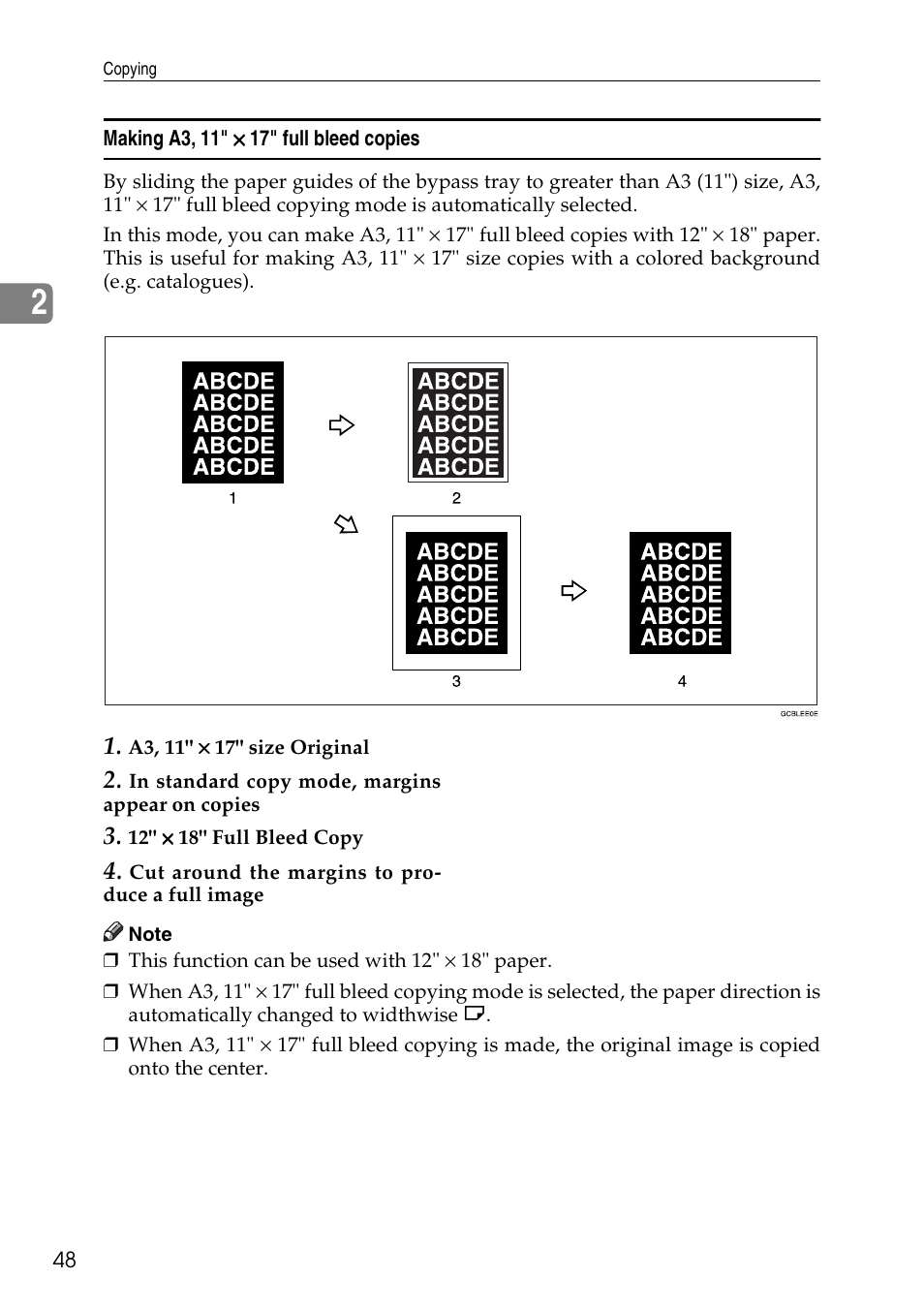 Copying

Making A3, 11" × 17" full bleed copies

By sliding the paper guides of the bypass tray to greater than A3 (11") size, A3, 11" × 17" full bleed copying mode is automatically selected.

In this mode, you can make A3, 11" × 17" full bleed copies with 12" × 18" paper. This is useful for making A3, 11" × 17" size copies with a colored background (e.g. catalogues).

2

ABCDE
ABCDE
ABCDE
ABCDE
ABCDE

1

ABCDE
ABCDE
ABCDE
ABCDE
ABCDE

2

ABCDE
ABCDE
ABCDE
ABCDE
ABCDE

3

ABCDE
ABCDE
ABCDE
ABCDE
ABCDE

4

GCBLEE0E

1. A3, 11" × 17" size Original

2. In standard copy mode, margins appear on copies

3. 12" × 18" Full Bleed Copy

4. Cut around the margins to produce a full image

Note

❒ This function can be used with 12" × 18" paper.

❒ When A3, 11" × 17" full bleed copying mode is selected, the paper direction is automatically changed to widthwise.

❒ When A3, 11" × 17" full bleed copying is made, the original image is copied onto the center.

48